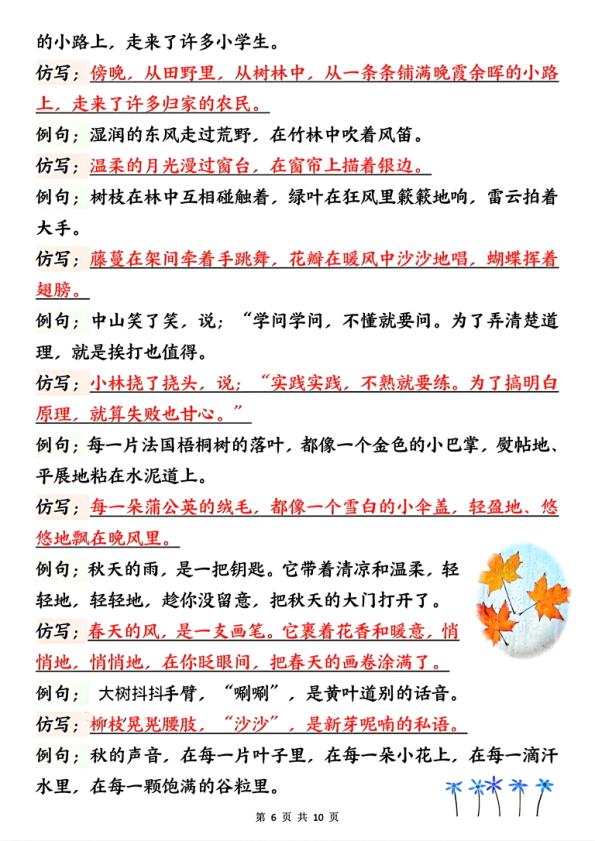 的小路上，走来了许多小学生。

仿写：傍晚，从田野里，从树林中，从一条条铺满晚霞余晖的小路上，走来了许多归家的农民。

例句：湿润的东风走过荒野，在竹林中吹着风笛。

仿写：温柔的月光漫过窗台，在窗帘上描着银边。

例句：树枝在林中互相碰触着，绿叶在狂风里簌簌地响，雷云拍着大手。

仿写：藤蔓在架间牵着手跳舞，花瓣在暖风中沙沙地唱，蝴蝶挥着翅膀。

例句：中山笑了笑，说：“学问学问，不懂就要问。为了弄清楚道理，就是挨打也值得。

仿写：小林挠了挠头，说：“实践实践，不熟就要练。为了搞明白原理，就算失败也甘心。”

例句：每一片法国梧桐树的落叶，都像一个金色的小巴掌，熨帖地、平展地粘在水泥道上。

仿写：每一朵蒲公英的绒毛，都像一个雪白的小伞盖，轻盈地、悠悠地飘在晚风里。

例句：秋天的雨，是一把钥匙。它带着清凉和温柔，轻轻地，轻轻地，趁你没留意，把秋天的大门打开了。

仿写：春天的风，是一支画笔。它裹着花香和暖意，悄悄地，悄悄地，在你眨眼间，把春天的画卷涂满了。

例句： 大树抖抖手臂，“唰唰”，是黄叶道别的话音。

仿写：柳枝晃晃腰肢，“沙沙”，是新芽呢喃的私语。

例句：秋的声音，在每一片叶子里，在每一朵小花上，在每一滴汗水里，在每一颗饱满的谷粒里。

第 6 页 共 10 页